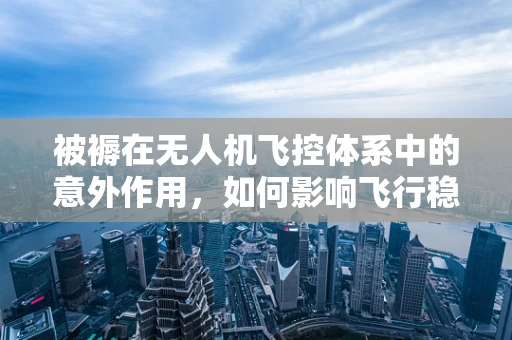 被褥在无人机飞控体系中的意外作用，如何影响飞行稳